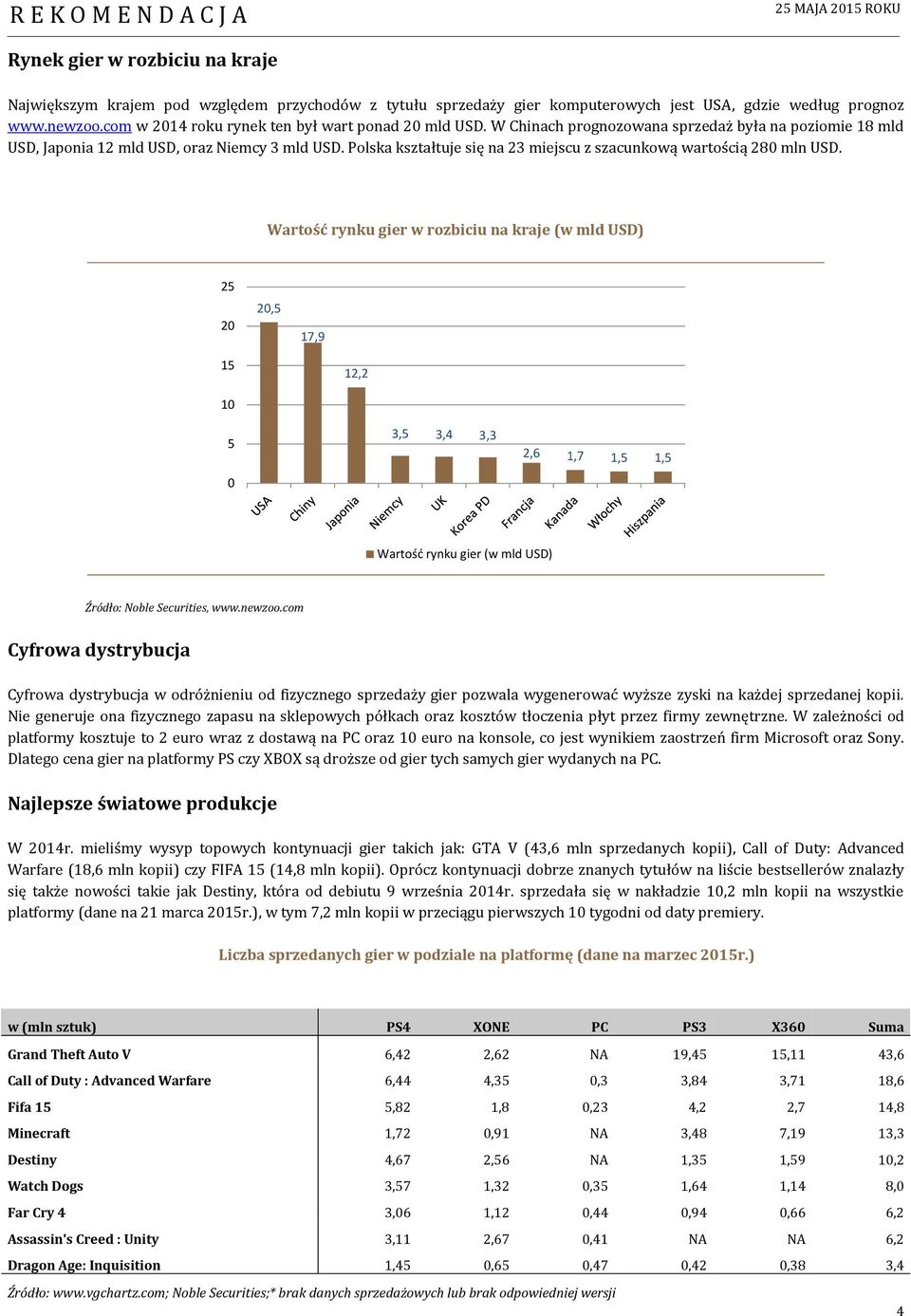 REKOMENDACJA

25 MAJA 2015 ROKU

Rynek gier w rozbiciu na kraje

Największym krajem pod względem przychodów z tytułu sprzedaży gier komputerowych jest USA, gdzie według prognoz www.newzoo.com w 2014 roku rynek ten był wart ponad 20 mld USD. W Chinach prognozowana sprzedaż była na poziomie 18 mld USD, Japonia 12 mld USD, oraz Niemcy 3 mld USD. Polska kształtuje się na 23 miejscu z szacunkową wartością 280 mln USD.

Wartość rynku gier w rozbiciu na kraje (w mld USD)

25
20
15
10
5
0

20,5
17,9
12,2
3,5
3,4
3,3
2,6
1,7
1,5
1,5

USA
Chiny
Japonia
Niemcy
UK
Korea PD
Francja
Kanada
Włochy
Hiszpania

Wartość rynku gier (w mld USD)

Źródło: Noble Securities, www.newzoo.com

Cyfrowa dystrybucja

Cyfrowa dystrybucja w odróżnieniu od fizycznego sprzedaży gier pozwala wygenerować wyższe zyski na każdej sprzedanej kopii. Nie generuje ona fizycznego zapasu na sklepowych półkach oraz kosztów tłoczenia płyt przez firmy zewnętrzne. W zależności od platformy kosztuje to 2 euro wraz z dostawą na PC oraz 10 euro na konsole, co jest wynikiem zaostrzeń firm Microsoft oraz Sony. Dlatego cena gier na platformy PS czy XBOX są droższe od gier tych samych gier wydanych na PC.

Najlepsze światowe produkcje

W 2014r. mieliśmy wysyp topowych kontynuacji gier takich jak: GTA V (43,6 mln sprzedanych kopii), Call of Duty: Advanced Warfare (18,6 mln kopii) czy FIFA 15 (14,8 mln kopii). Oprócz kontynuacji dobrze znanych tytułów na liście bestsellerów znalazły się także nowości takie jak Destiny, która od debiutu 9 września 2014r. sprzedała się w nakładzie 10,2 mln kopii na wszystkie platformy (dane na 21 marca 2015r.), w tym 7,2 mln kopii w przeciągu pierwszych 10 tygodni od daty premiery.

Liczba sprzedanych gier w podziale na platformę (dane na marzec 2015r.)

| w (mln sztuk) | PS4 | XONE | PC | PS3 | X360 | Suma |
|---|---|---|---|---|---|---|
| Grand Theft Auto V | 6,42 | 2,62 | NA | 19,45 | 15,11 | 43,6 |
| Call of Duty : Advanced Warfare | 6,44 | 4,35 | 0,3 | 3,84 | 3,71 | 18,6 |
| Fifa 15 | 5,82 | 1,8 | 0,23 | 4,2 | 2,7 | 14,8 |
| Minecraft | 1,72 | 0,91 | NA | 3,48 | 7,19 | 13,3 |
| Destiny | 4,67 | 2,56 | NA | 1,35 | 1,59 | 10,2 |
| Watch Dogs | 3,57 | 1,32 | 0,35 | 1,64 | 1,14 | 8,0 |
| Far Cry 4 | 3,06 | 1,12 | 0,44 | 0,94 | 0,66 | 6,2 |
| Assassin's Creed : Unity | 3,11 | 2,67 | 0,41 | NA | NA | 6,2 |
| Dragon Age: Inquisition | 1,45 | 0,65 | 0,47 | 0,42 | 0,38 | 3,4 |

Źródło: www.vgchartz.com; Noble Securities;* brak danych sprzedażowych lub brak odpowiedniej wersji

4